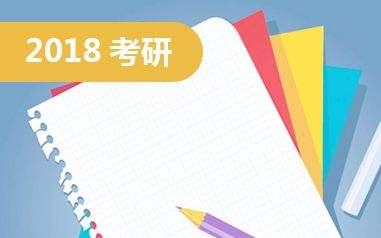 2018 考研